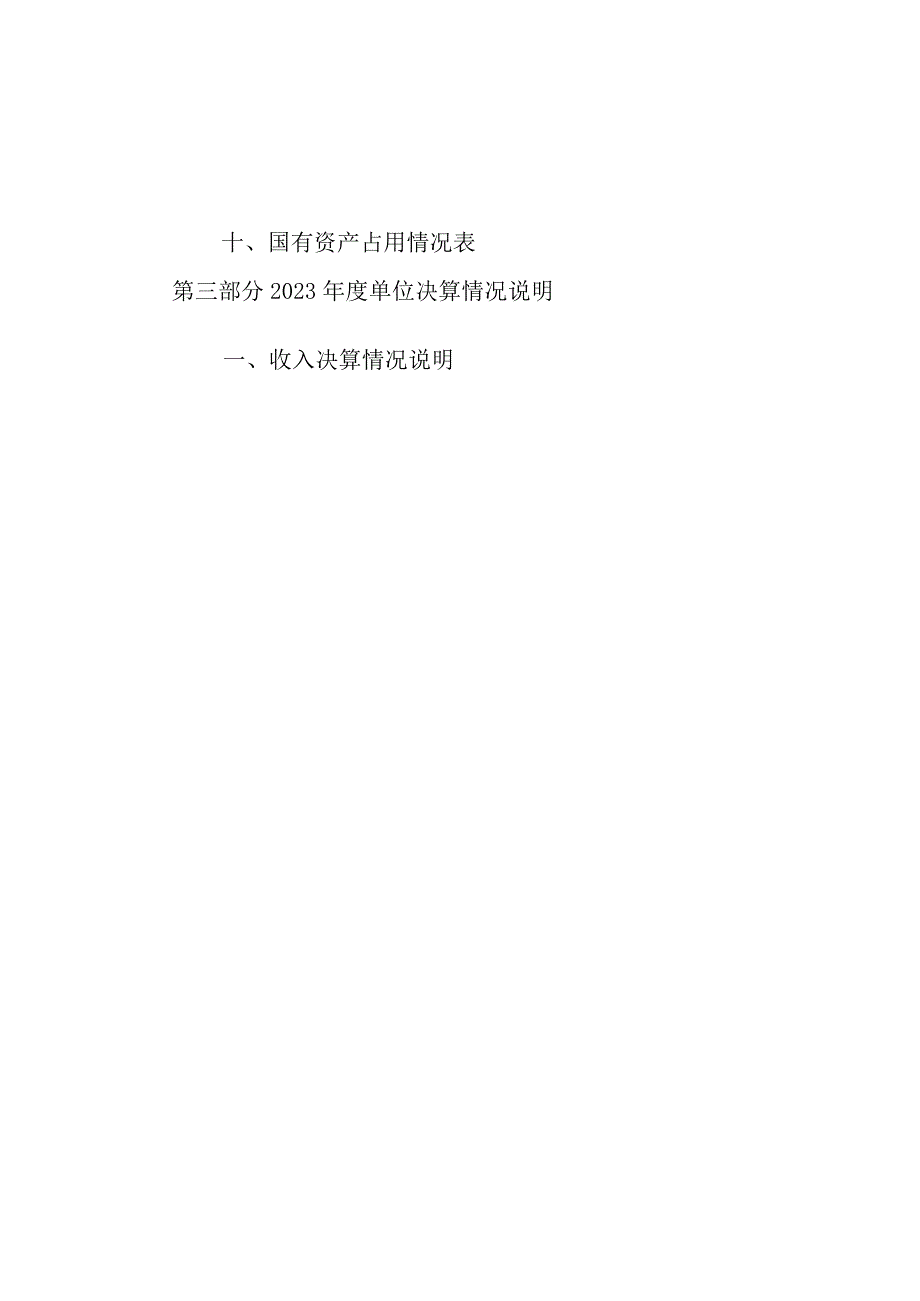 十、国有资产占用情况表

第三部分 2023 年度单位决算情况说明

一、收入决算情况说明